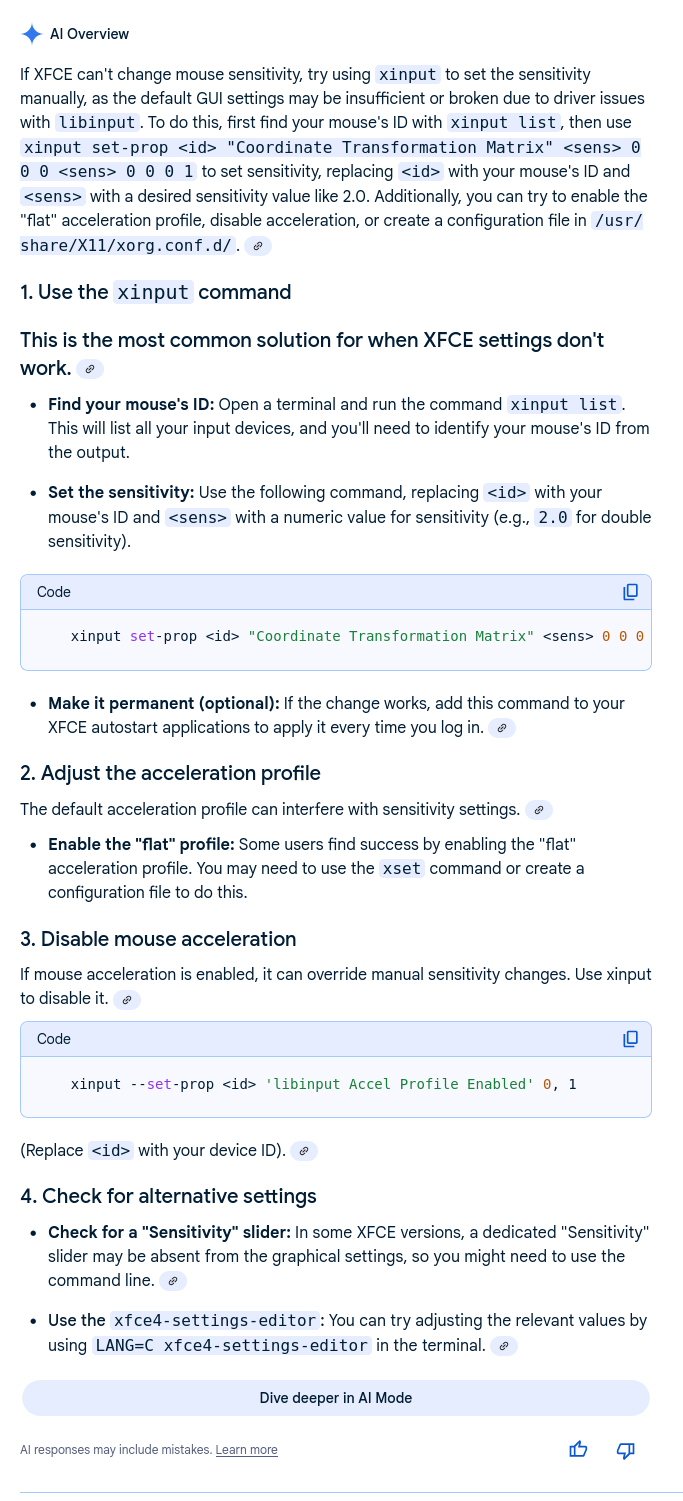 AI Overview

If XFCE can't change mouse sensitivity, try using xinput to set the sensitivity manually, as the default GUI settings may be insufficient or broken due to driver issues with libinput. To do this, first find your mouse's ID with xinput list, then use xinput set-prop <id> "Coordinate Transformation Matrix" <sens> 0 0 0 <sens> 0 0 0 1 to set sensitivity, replacing <id> with your mouse's ID and <sens> with a desired sensitivity value like 2.0. Additionally, you can try to enable the "flat" acceleration profile, disable acceleration, or create a configuration file in /usr/share/X11/xorg.conf.d/.

1. Use the xinput command

This is the most common solution for when XFCE settings don't work.

- Find your mouse's ID: Open a terminal and run the command xinput list. This will list all your input devices, and you'll need to identify your mouse's ID from the output.
- Set the sensitivity: Use the following command, replacing <id> with your mouse's ID and <sens> with a numeric value for sensitivity (e.g., 2.0 for double sensitivity).

Code

xinput set-prop <id> "Coordinate Transformation Matrix" <sens> 0 0 0

- Make it permanent (optional): If the change works, add this command to your XFCE autostart applications to apply it every time you log in.

2. Adjust the acceleration profile

The default acceleration profile can interfere with sensitivity settings.

- Enable the "flat" profile: Some users find success by enabling the "flat" acceleration profile. You may need to use the xset command or create a configuration file to do this.

3. Disable mouse acceleration

If mouse acceleration is enabled, it can override manual sensitivity changes. Use xinput to disable it.

Code

xinput --set-prop <id> 'libinput Accel Profile Enabled' 0, 1

(Replace <id> with your device ID).

4. Check for alternative settings

- Check for a "Sensitivity" slider: In some XFCE versions, a dedicated "Sensitivity" slider may be absent from the graphical settings, so you might need to use the command line.
- Use the xfce4-settings-editor: You can try adjusting the relevant values by using LANG=C xfce4-settings-editor in the terminal.

Dive deeper in AI Mode

AI responses may include mistakes. Learn more